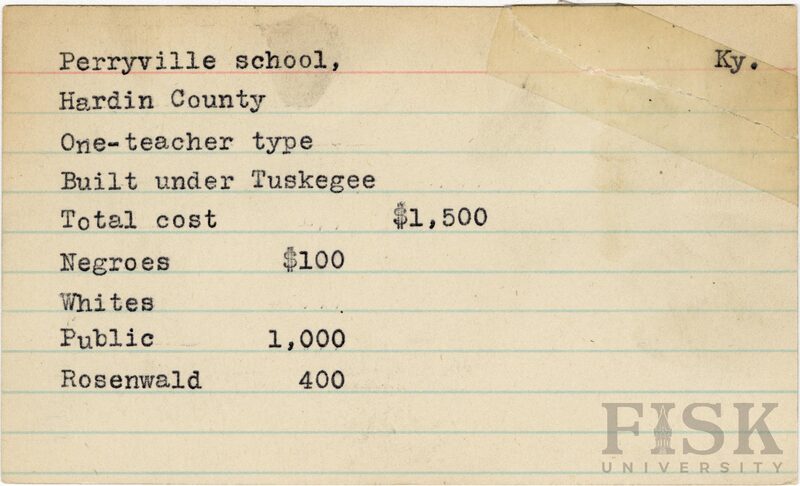 Perryville school, Ky.

Hardin County

One-teacher type

Built under Tuskegee

Total cost $1,500

Negroes $100

Whites

Public 1,000

Rosenwald 400

FISK
UNIVERSITY